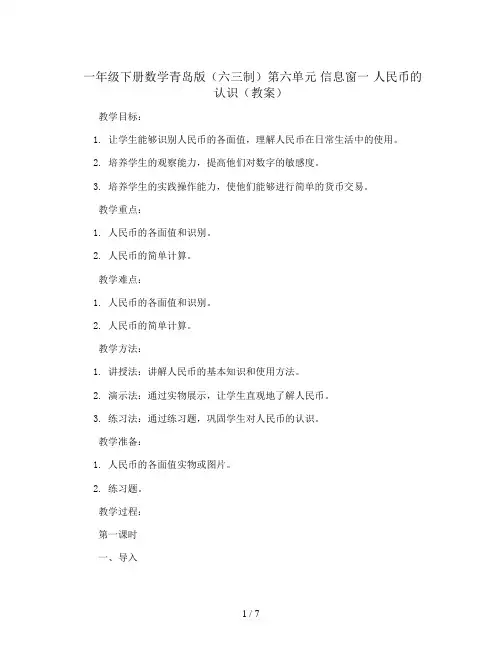 一年级下册数学青岛版（六三制）第六单元 信息窗一 人民币的认识（教案）

教学目标：

1. 让学生能够识别人民币的各面值，理解人民币在日常生活中的使用。

2. 培养学生的观察能力，提高他们对数字的敏感度。

3. 培养学生的实践操作能力，使他们能够进行简单的货币交易。

教学重点：

1. 人民币的各面值和识别。

2. 人民币的简单计算。

教学难点：

1. 人民币的各面值和识别。

2. 人民币的简单计算。

教学方法：

1. 讲授法：讲解人民币的基本知识和使用方法。

2. 演示法：通过实物展示，让学生直观地了解人民币。

3. 练习法：通过练习题，巩固学生对人民币的认识。

教学准备：

1. 人民币的各面值实物或图片。

2. 练习题。

教学过程：

第一课时

一、导入

1 / 7